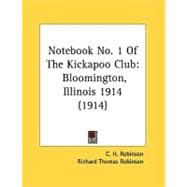 Notebook No. 1 Of The Kickapoo Club: Bloomington, Illinois 1914 (1914)

C. H. Robinson
Richard Thomas Robinson